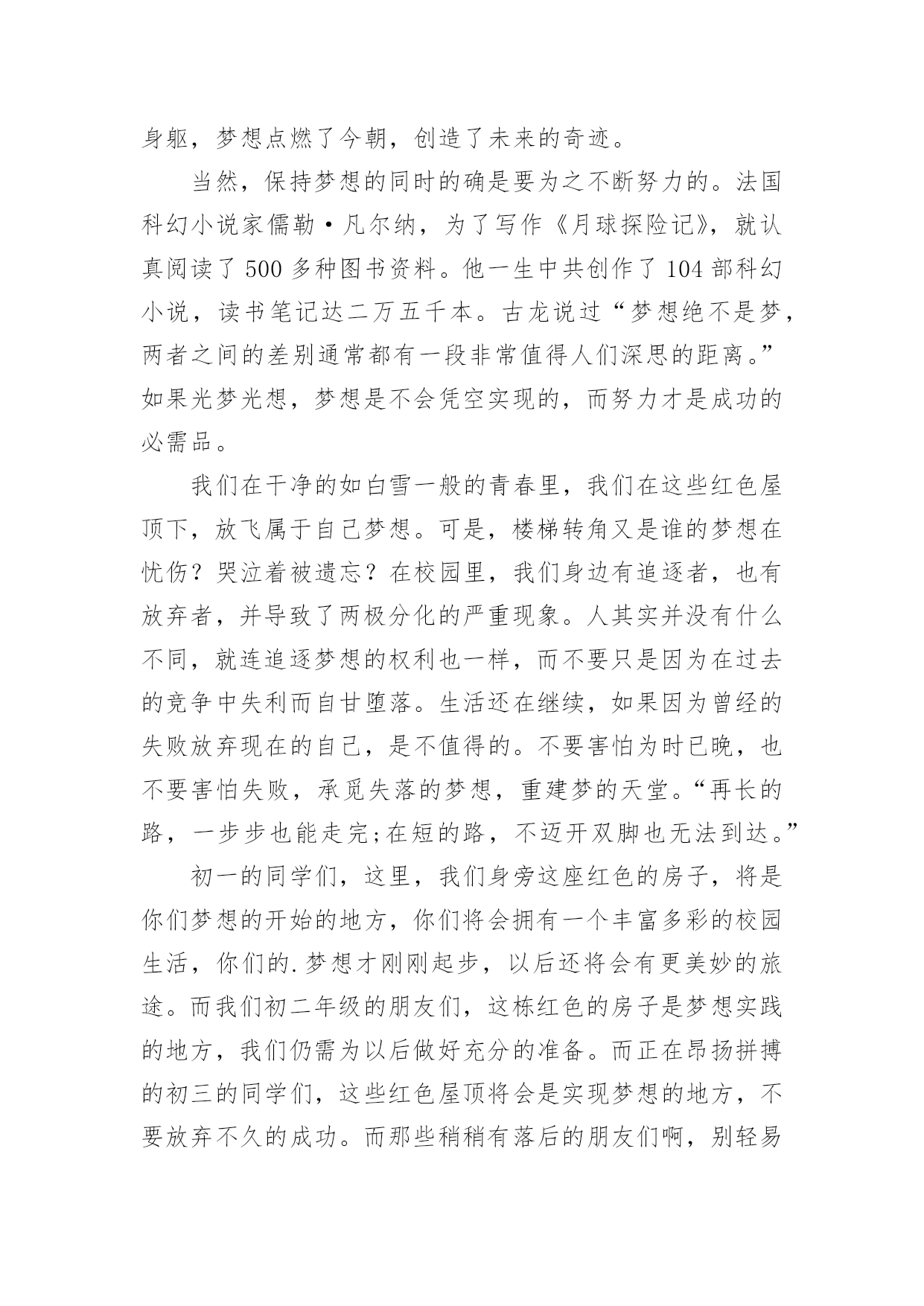 身躯，梦想点燃了今朝，创造了未来的奇迹。

当然，保持梦想的同时的确是要为之不断努力的。法国科幻小说家儒勒·凡尔纳，为了写作《月球探险记》，就认真阅读了500多种图书资料。他一生中共创作了104部科幻小说，读书笔记达二万五千本。古龙说过“梦想绝不是梦，两者之间的差别通常都有一段非常值得人们深思的距离。”如果光梦光想，梦想是不会凭空实现的，而努力才是成功的必需品。

我们在干净的如白雪一般的青春里，我们在这些红色屋顶下，放飞属于自己梦想。可是，楼梯转角又是谁的梦想在忧伤？哭泣着被遗忘？在校园里，我们身边有追逐者，也有放弃者，并导致了两极分化的严重现象。人其实并没有什么不同，就连追逐梦想的权利也一样，而不要只是因为在过去的竞争中失利而自甘堕落。生活还在继续，如果因为曾经的失败放弃现在的自己，是不值得的。不要害怕为时已晚，也不要害怕失败，承觅失落的梦想，重建梦的天堂。“再长的路，一步步也能走完;在短的路，不迈开双脚也无法到达。”

初一的同学们，这里，我们身旁这座红色的房子，将是你们梦想的开始的地方，你们将会拥有一个丰富多彩的校园生活，你们的.梦想才刚刚起步，以后还将会有更美妙的旅途。而我们初二年级的朋友们，这栋红色的房子是梦想实践的地方，我们仍需为以后做好充分的准备。而正在昂扬拼搏的初三的同学们，这些红色屋顶将会是实现梦想的地方，不要放弃不久的成功。而那些稍稍有落后的朋友们啊，别轻易